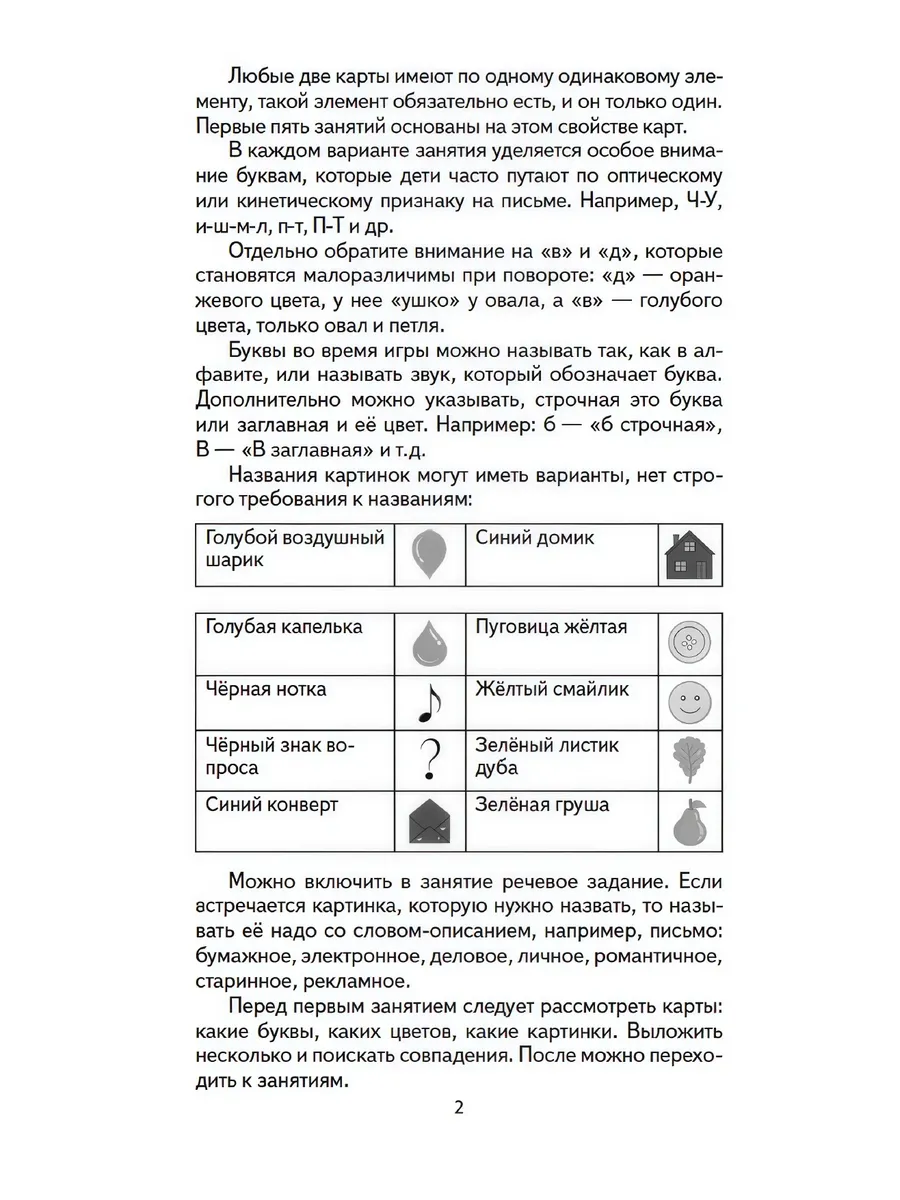 Любые две карты имеют по одному одинаковому элементу, такой элемент обязательно есть, и он только один. Первые пять занятий основаны на этом свойстве карт.

В каждом варианте занятия уделяется особое внимание буквам, которые дети часто путают по оптическому или кинетическому признаку на письме. Например, Ч-У, и-ш-м-л, п-т, П-Т и др.

Отдельно обратите внимание на «в» и «д», которые становятся малоразличимы при повороте: «д» — оранжевого цвета, у нее «ушко» у овала, а «в» — голубого цвета, только овал и петля.

Буквы во время игры можно называть так, как в алфавите, или называть звук, который обозначает буква. Дополнительно можно указывать, строчная это буква или заглавная и её цвет. Например: б — «б строчная», В — «В заглавная» и т.д.

Названия картинок могут иметь варианты, нет строгого требования к названиям:

| Голубой воздушный шарик | | Синий домик | |
|---|---|---|---|

| Голубая капелька | | Пуговица жёлтая | |
|---|---|---|---|
| Чёрная нотка | | Жёлтый смайлик | |
| Чёрный знак вопроса | ? | Зелёный листик дуба | |
| Синий конверт | | Зелёная груша | |

Можно включить в занятие речевое задание. Если встречается картинка, которую нужно назвать, то называть её надо со словом-описанием, например, письмо: бумажное, электронное, деловое, личное, романтичное, старинное, рекламное.

Перед первым занятием следует рассмотреть карты: какие буквы, каких цветов, какие картинки. Выложить несколько и поискать совпадения. После можно переходить к занятиям.

2